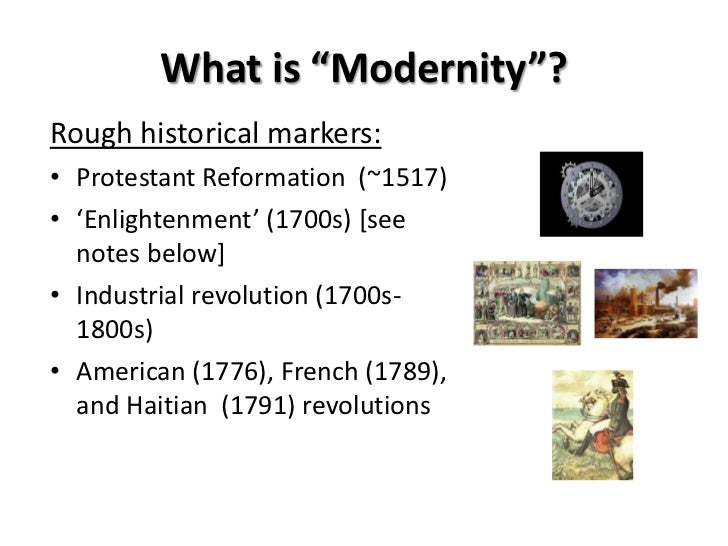 What is "Modernity"?

Rough historical markers:

• Protestant Reformation (~1517)
• 'Enlightenment' (1700s) [see notes below]
• Industrial revolution (1700s-1800s)
• American (1776), French (1789), and Haitian (1791) revolutions